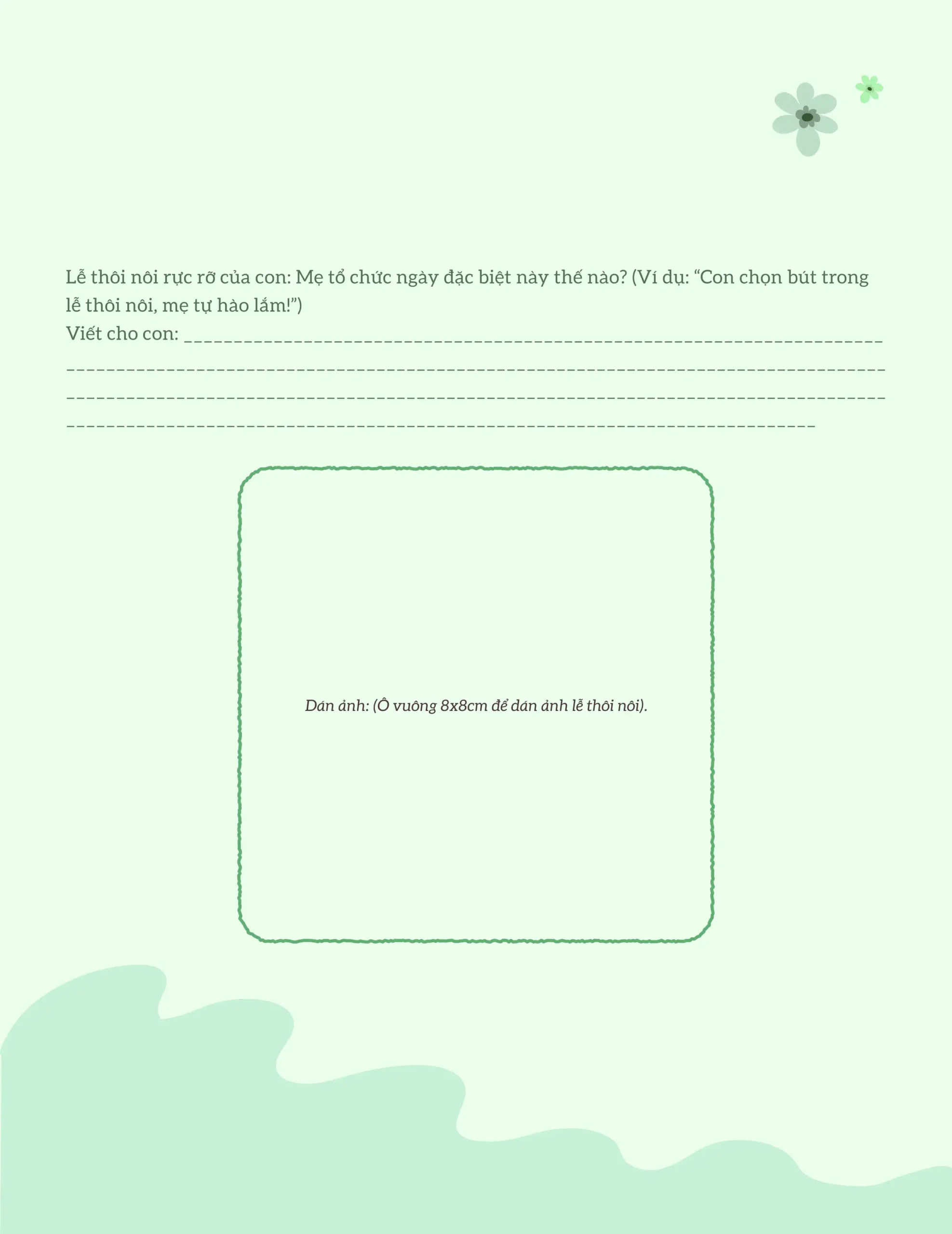 Lễ thôi nôi rực rỡ của con: Mẹ tổ chức ngày đặc biệt này thế nào? (Ví dụ: "Con chọn bút trong lễ thôi nôi, mẹ tự hào lắm!")
Viết cho con: ____
____
____
____

Dán ảnh: (Ô vuông 8x8cm để dán ảnh lễ thôi nôi).